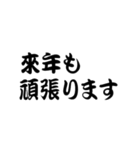 來年も
頑張ります